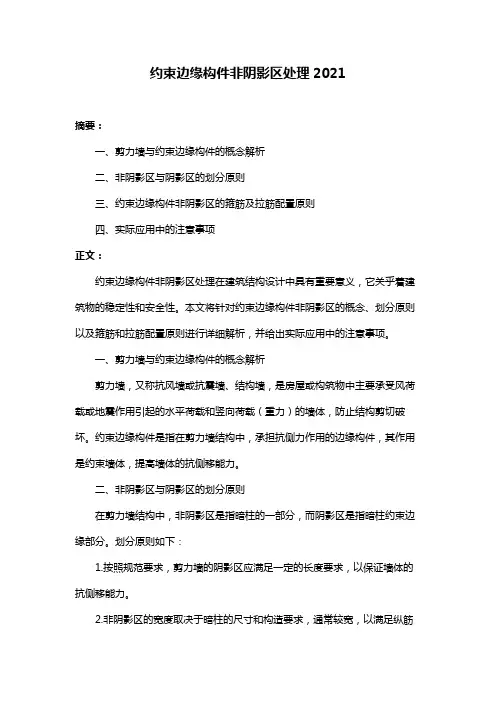 约束边缘构件非阴影区处理 2021

摘要：

一、剪力墙与约束边缘构件的概念解析

二、非阴影区与阴影区的划分原则

三、约束边缘构件非阴影区的箍筋及拉筋配置原则

四、实际应用中的注意事项

正文：

约束边缘构件非阴影区处理在建筑结构设计中具有重要意义，它关乎着建筑物的稳定性和安全性。本文将针对约束边缘构件非阴影区的概念、划分原则以及箍筋和拉筋配置原则进行详细解析，并给出实际应用中的注意事项。

一、剪力墙与约束边缘构件的概念解析

剪力墙，又称抗风墙或抗震墙、结构墙，是房屋或构筑物中主要承受风荷载或地震作用引起的水平荷载和竖向荷载（重力）的墙体，防止结构剪切破坏。约束边缘构件是指在剪力墙结构中，承担抗侧力作用的边缘构件，其作用是约束墙体，提高墙体的抗侧移能力。

二、非阴影区与阴影区的划分原则

在剪力墙结构中，非阴影区是指暗柱的一部分，而阴影区是指暗柱约束边缘部分。划分原则如下：

1.按照规范要求，剪力墙的阴影区应满足一定的长度要求，以保证墙体的抗侧移能力。

2.非阴影区的宽度取决于暗柱的尺寸和构造要求，通常较宽，以满足纵筋